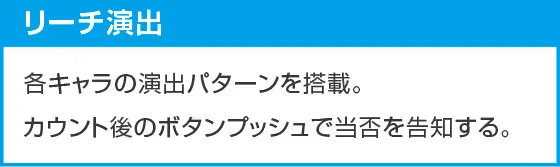 リーチ演出

各キャラの演出パターンを搭載。

カウント後のボタンプッシュで当否を告知する。